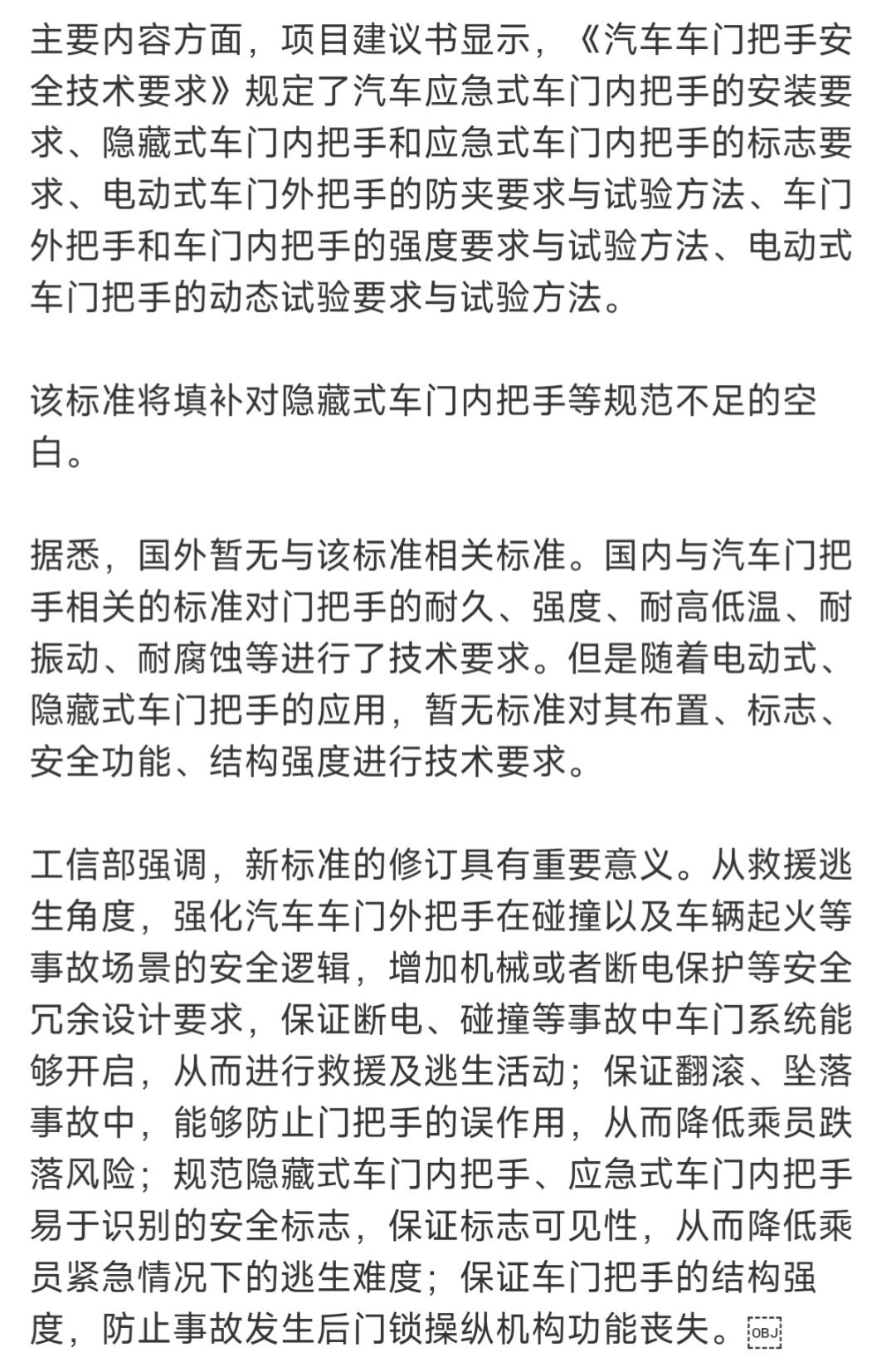 主要内容方面，项目建议书显示，《汽车车门把手安全技术要求》规定了汽车应急式车门内把手的安装要求、隐藏式车门内把手和应急式车门内把手的标志要求、电动式车门外把手的防夹要求与试验方法、车门外把手和车门内把手的强度要求与试验方法、电动式车门把手的动态试验要求与试验方法。

该标准将填补对隐藏式车门内把手等规范不足的空白。

据悉，国外暂无与该标准相关标准。国内与汽车门把手相关的标准对门把手的耐久、强度、耐高低温、耐振动、耐腐蚀等进行了技术要求。但是随着电动式、隐藏式车门把手的应用，暂无标准对其布置、标志、安全功能、结构强度进行技术要求。

工信部强调，新标准的修订具有重要意义。从救援逃生角度，强化汽车车门外把手在碰撞以及车辆起火等事故场景的安全逻辑，增加机械或者断电保护等安全冗余设计要求，保证断电、碰撞等事故中车门系统能够开启，从而进行救援及逃生活动；保证翻滚、坠落事故中，能够防止门把手的误作用，从而降低乘员跌落风险；规范隐藏式车门内把手、应急式车门内把手易于识别的安全标志，保证标志可见性，从而降低乘员紧急情况下的逃生难度；保证车门把手的结构强度，防止事故发生后门锁操纵机构功能丧失。OBJ